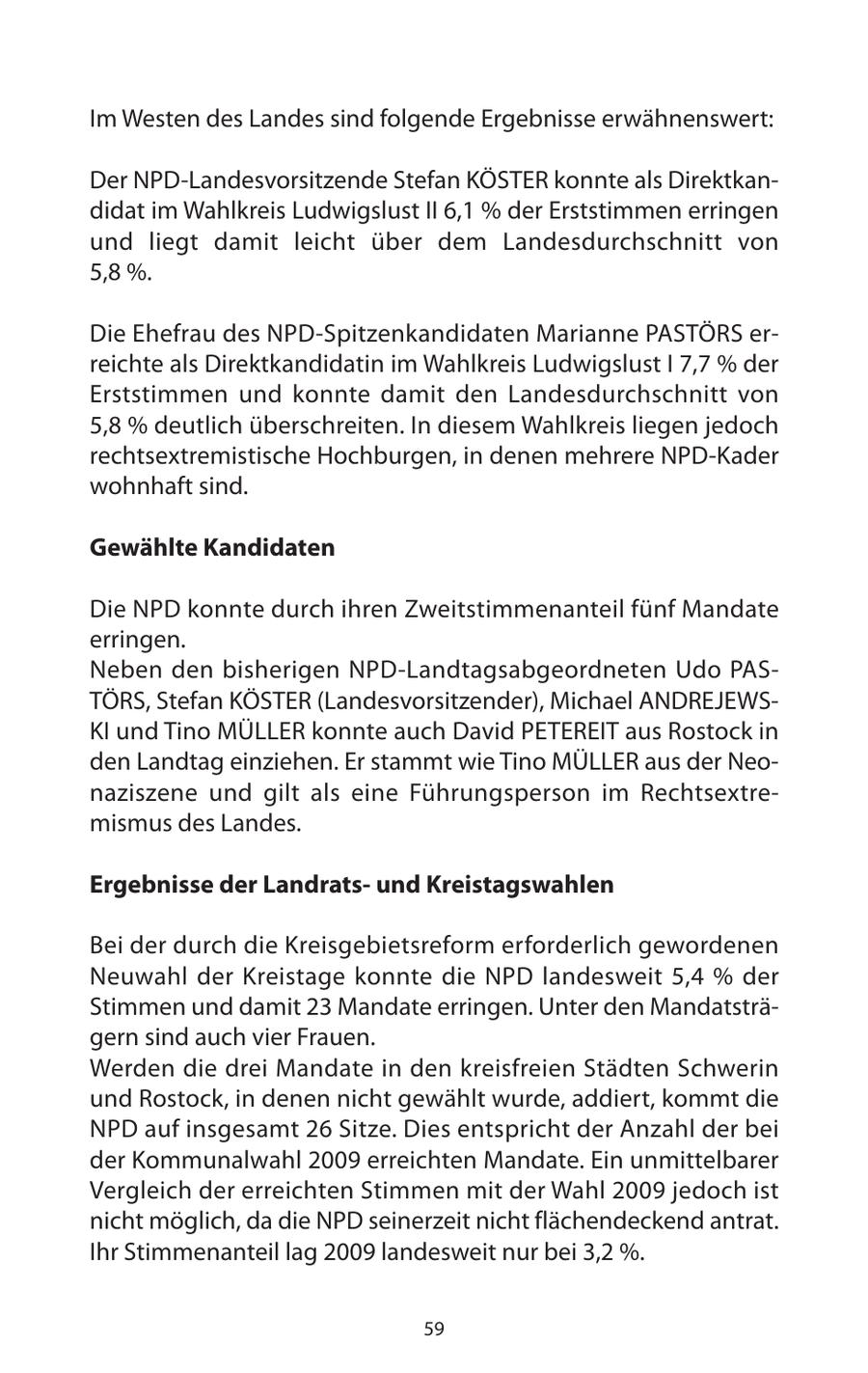 Im Westen des Landes sind folgende Ergebnisse erwähnenswert:

Der NPD-Landesvorsitzende Stefan KÖSTER konnte als Direktkandidat im Wahlkreis Ludwigslust II 6,1 % der Erststimmen erringen und liegt damit leicht über dem Landesdurchschnitt von 5,8 %.

Die Ehefrau des NPD-Spitzenkandidaten Marianne PASTÖRS erreichte als Direktkandidatin im Wahlkreis Ludwigslust I 7,7 % der Erststimmen und konnte damit den Landesdurchschnitt von 5,8 % deutlich überschreiten. In diesem Wahlkreis liegen jedoch rechtsextremistische Hochburgen, in denen mehrere NPD-Kader wohnhaft sind.

**Gewählte Kandidaten**

Die NPD konnte durch ihren Zweitstimmenanteil fünf Mandate erringen.
Neben den bisherigen NPD-Landtagsabgeordneten Udo PASTÖRS, Stefan KÖSTER (Landesvorsitzender), Michael ANDREJEWSKI und Tino MÜLLER konnte auch David PETEREIT aus Rostock in den Landtag einziehen. Er stammt wie Tino MÜLLER aus der Neonaziszene und gilt als eine Führungsperson im Rechtsextremismus des Landes.

**Ergebnisse der Landrats- und Kreistagswahlen**

Bei der durch die Kreisgebietsreform erforderlich gewordenen Neuwahl der Kreistage konnte die NPD landesweit 5,4 % der Stimmen und damit 23 Mandate erringen. Unter den Mandatsträgern sind auch vier Frauen.
Werden die drei Mandate in den kreisfreien Städten Schwerin und Rostock, in denen nicht gewählt wurde, addiert, kommt die NPD auf insgesamt 26 Sitze. Dies entspricht der Anzahl der bei der Kommunalwahl 2009 erreichten Mandate. Ein unmittelbarer Vergleich der erreichten Stimmen mit der Wahl 2009 jedoch ist nicht möglich, da die NPD seinerzeit nicht flächendeckend antrat. Ihr Stimmenanteil lag 2009 landesweit nur bei 3,2 %.

59